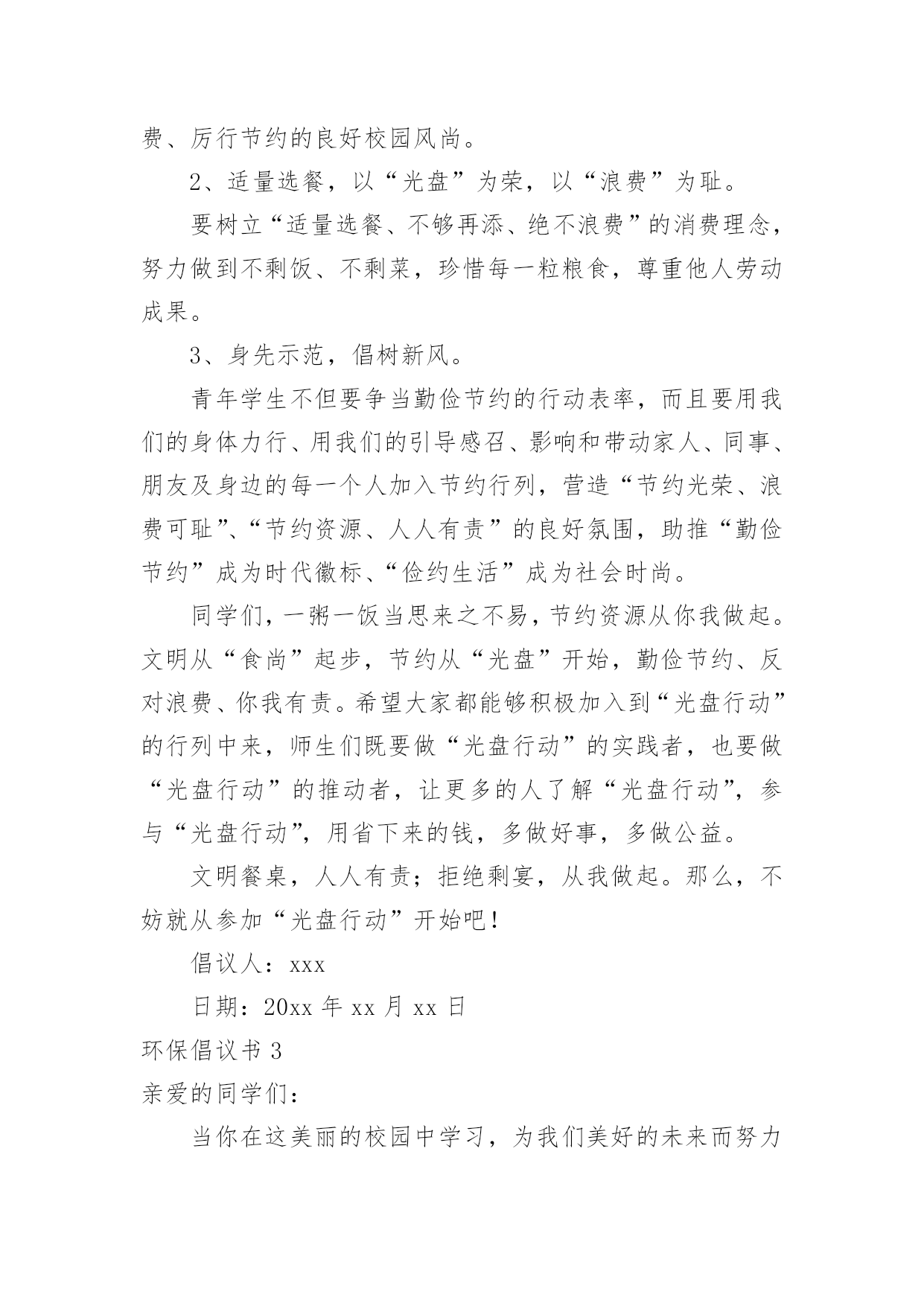 费、厉行节约的良好校园风尚。

2、适量选餐，以“光盘”为荣，以“浪费”为耻。

要树立“适量选餐、不够再添、绝不浪费”的消费理念，努力做到不剩饭、不剩菜，珍惜每一粒粮食，尊重他人劳动成果。

3、身先示范，倡树新风。

青年学生不但要争当勤俭节约的行动表率，而且要用我们的身体力行、用我们的引导感召、影响和带动家人、同事、朋友及身边的每一个人加入节约行列，营造“节约光荣、浪费可耻”、“节约资源、人人有责”的良好氛围，助推“勤俭节约”成为时代徽标、“俭约生活”成为社会时尚。

同学们，一粥一饭当思来之不易，节约资源从你我做起。文明从“食尚”起步，节约从“光盘”开始，勤俭节约、反对浪费、你我有责。希望大家都能够积极加入到“光盘行动”的行列中来，师生们既要做“光盘行动”的实践者，也要做“光盘行动”的推动者，让更多的人了解“光盘行动”，参与“光盘行动”，用省下来的钱，多做好事，多做公益。

文明餐桌，人人有责；拒绝剩宴，从我做起。那么，不妨就从参加“光盘行动”开始吧！

倡议人：xxx

日期：20xx 年 xx 月 xx 日

环保倡议书 3

亲爱的同学们：

当你在这美丽的校园中学习，为我们美好的未来而努力